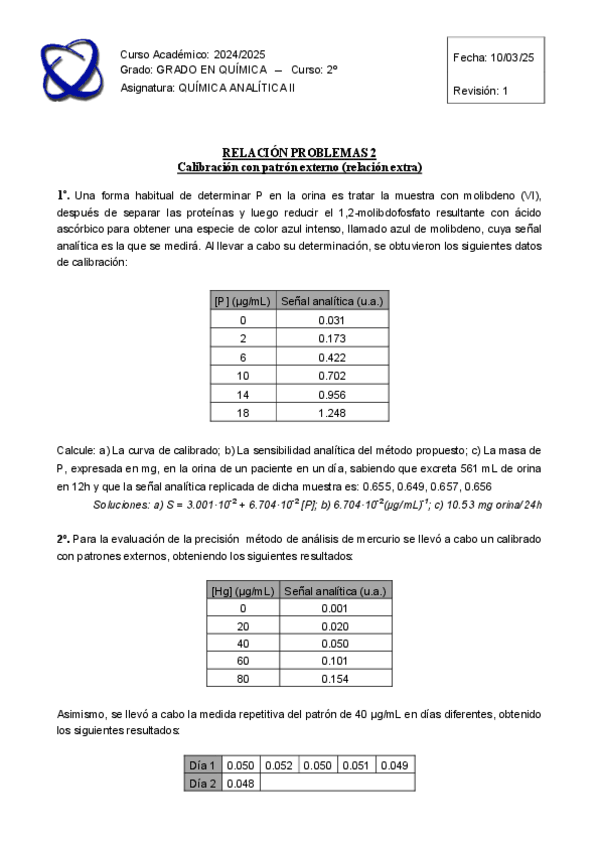 Curso Académico: 2024/2025
Grado: GRADO EN QUÍMICA – Curso: 2º
Asignatura: QUÍMICA ANALÍTICA II

Fecha: 10/03/25

Revisión: 1

RELACIÓN PROBLEMAS 2
Calibración con patrón externo (relación extra)

1º. Una forma habitual de determinar P en la orina es tratar la muestra con molibdeno (VI), después de separar las proteínas y luego reducir el 1,2-molibdofosfato resultante con ácido ascórbico para obtener una especie de color azul intenso, llamado azul de molibdeno, cuya señal analítica es la que se medirá. Al llevar a cabo su determinación, se obtuvieron los siguientes datos de calibración:

| [P] (µg/mL) | Señal analítica (u.a.) |
|---|---|
| 0 | 0.031 |
| 2 | 0.173 |
| 6 | 0.422 |
| 10 | 0.702 |
| 14 | 0.956 |
| 18 | 1.248 |

Calcule: a) La curva de calibrado; b) La sensibilidad analítica del método propuesto; c) La masa de P, expresada en mg, en la orina de un paciente en un día, sabiendo que excreta 561 mL de orina en 12h y que la señal analítica replicada de dicha muestra es: 0.655, 0.649, 0.657, 0.656

Soluciones: a) $S = 3.001 \cdot 10^{-2} + 6.704 \cdot 10^{-2}$ [P]; b) $6.704 \cdot 10^{-2} (\mu g/mL)^{-1}$; c) 10.53 mg orina/24h

2º. Para la evaluación de la precisión método de análisis de mercurio se llevó a cabo un calibrado con patrones externos, obteniendo los siguientes resultados:

| [Hg] (µg/mL) | Señal analítica (u.a.) |
|---|---|
| 0 | 0.001 |
| 20 | 0.020 |
| 40 | 0.050 |
| 60 | 0.101 |
| 80 | 0.154 |

Asimismo, se llevó a cabo la medida repetitiva del patrón de 40 µg/mL en días diferentes, obtenido los siguientes resultados:

| Día 1 | 0.050 | 0.052 | 0.050 | 0.051 | 0.049 |
|---|---|---|---|---|---|
| Día 2 | 0.048 | | | | |